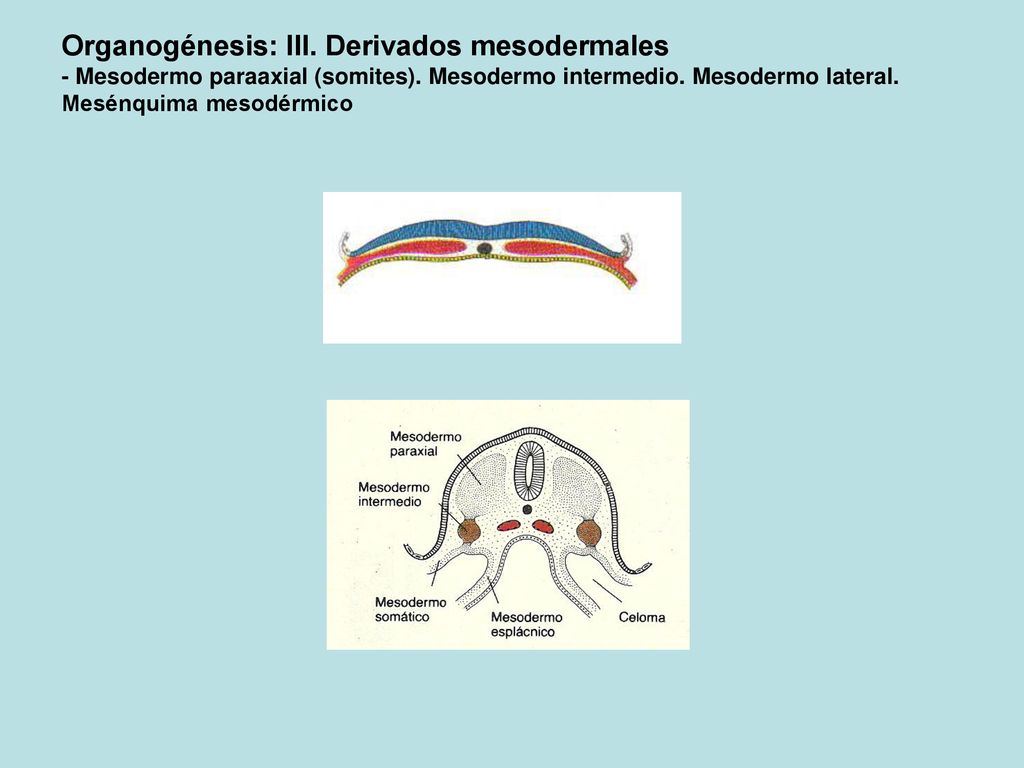 Organogénesis: III. Derivados mesodermales
- Mesodermo paraaxial (somites). Mesodermo intermedio. Mesodermo lateral. Mesénquima mesodérmico

Mesodermo paraxial

Mesodermo intermedio

Mesodermo somático

Mesodermo esplácnico

Celoma